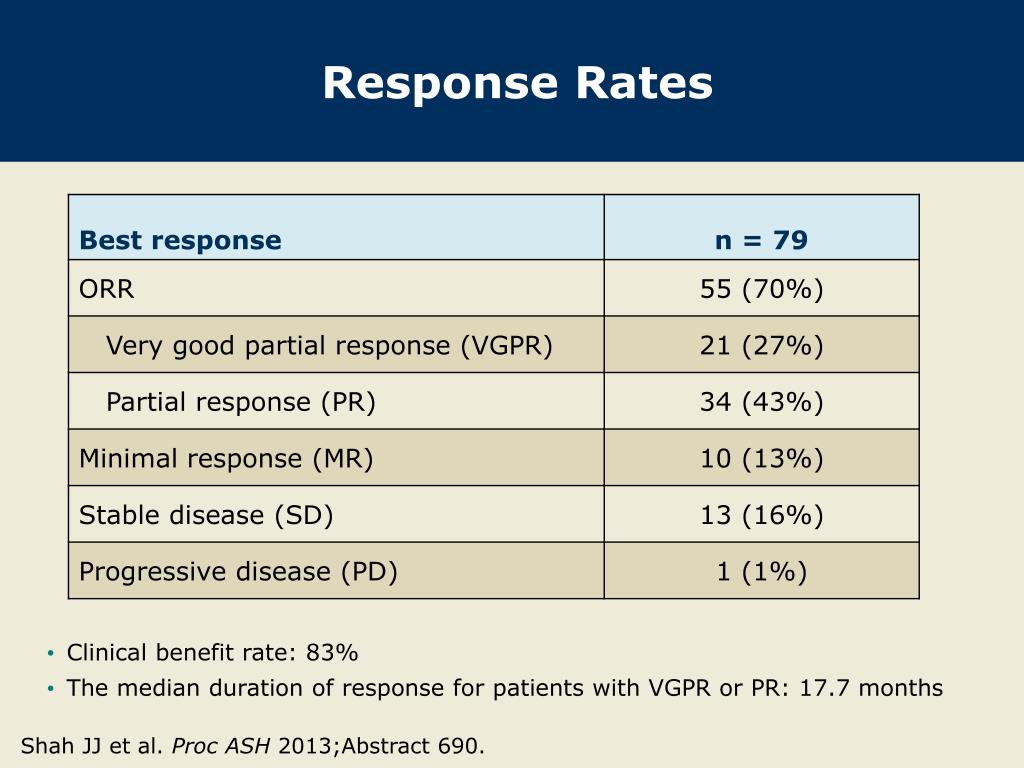 Response Rates

| Best response | n = 79 |
|---|---|
| ORR | 55 (70%) |
| Very good partial response (VGPR) | 21 (27%) |
| Partial response (PR) | 34 (43%) |
| Minimal response (MR) | 10 (13%) |
| Stable disease (SD) | 13 (16%) |
| Progressive disease (PD) | 1 (1%) |

• Clinical benefit rate: 83%
• The median duration of response for patients with VGPR or PR: 17.7 months

Shah JJ et al. Proc ASH 2013;Abstract 690.